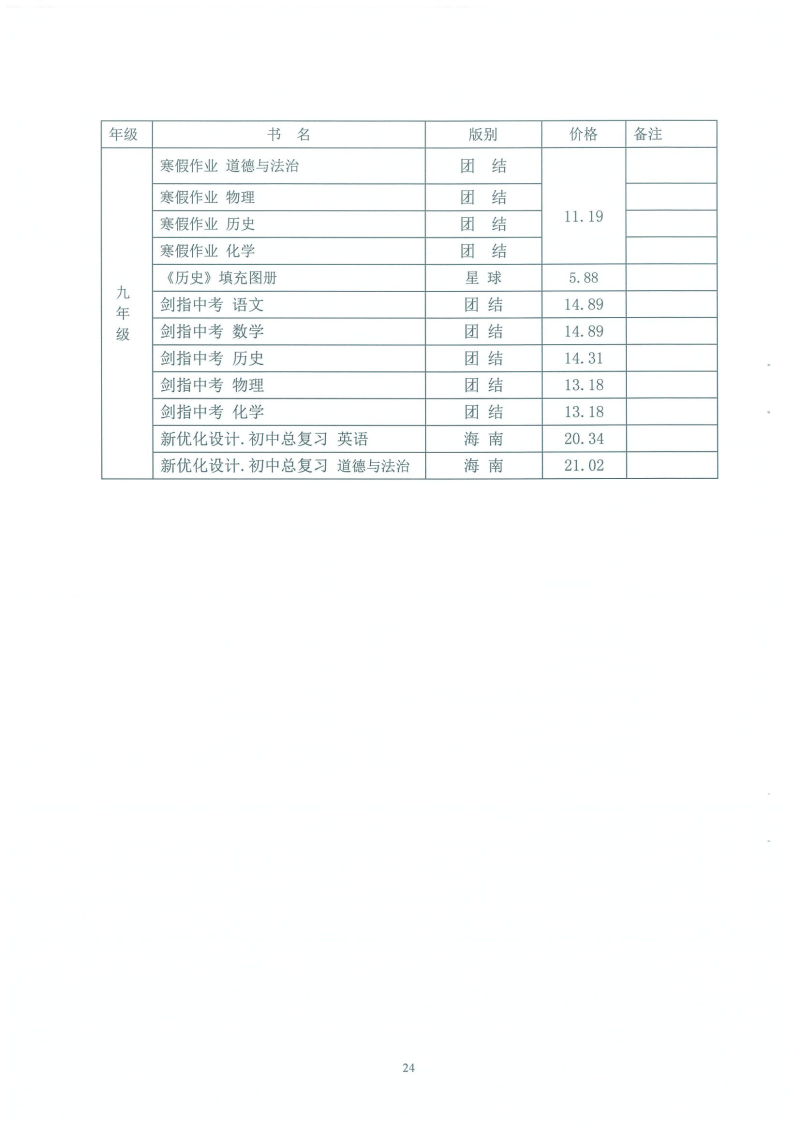 | 年级 | 书　名 | 版别 | 价格 | 备注 |
|---|---|---|---|---|
| 九年级 | 寒假作业 道德与法治 | 团　结 | 11.19 | |
| | 寒假作业 物理 | 团　结 | | |
| | 寒假作业 历史 | 团　结 | | |
| | 寒假作业 化学 | 团　结 | | |
| | 《历史》填充图册 | 星 球 | 5.88 | |
| | 剑指中考 语文 | 团 结 | 14.89 | |
| | 剑指中考 数学 | 团 结 | 14.89 | |
| | 剑指中考 历史 | 团 结 | 14.31 | |
| | 剑指中考 物理 | 团 结 | 13.18 | |
| | 剑指中考 化学 | 团 结 | 13.18 | |
| | 新优化设计.初中总复习 英语 | 海 南 | 20.34 | |
| | 新优化设计.初中总复习 道德与法治 | 海 南 | 21.02 | |

24